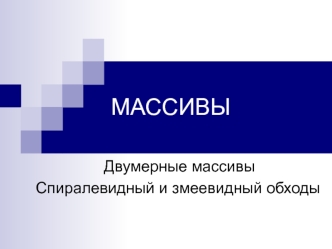 МАССИВЫ

Двумерные массивы
Спиралевидный и змеевидный обходы